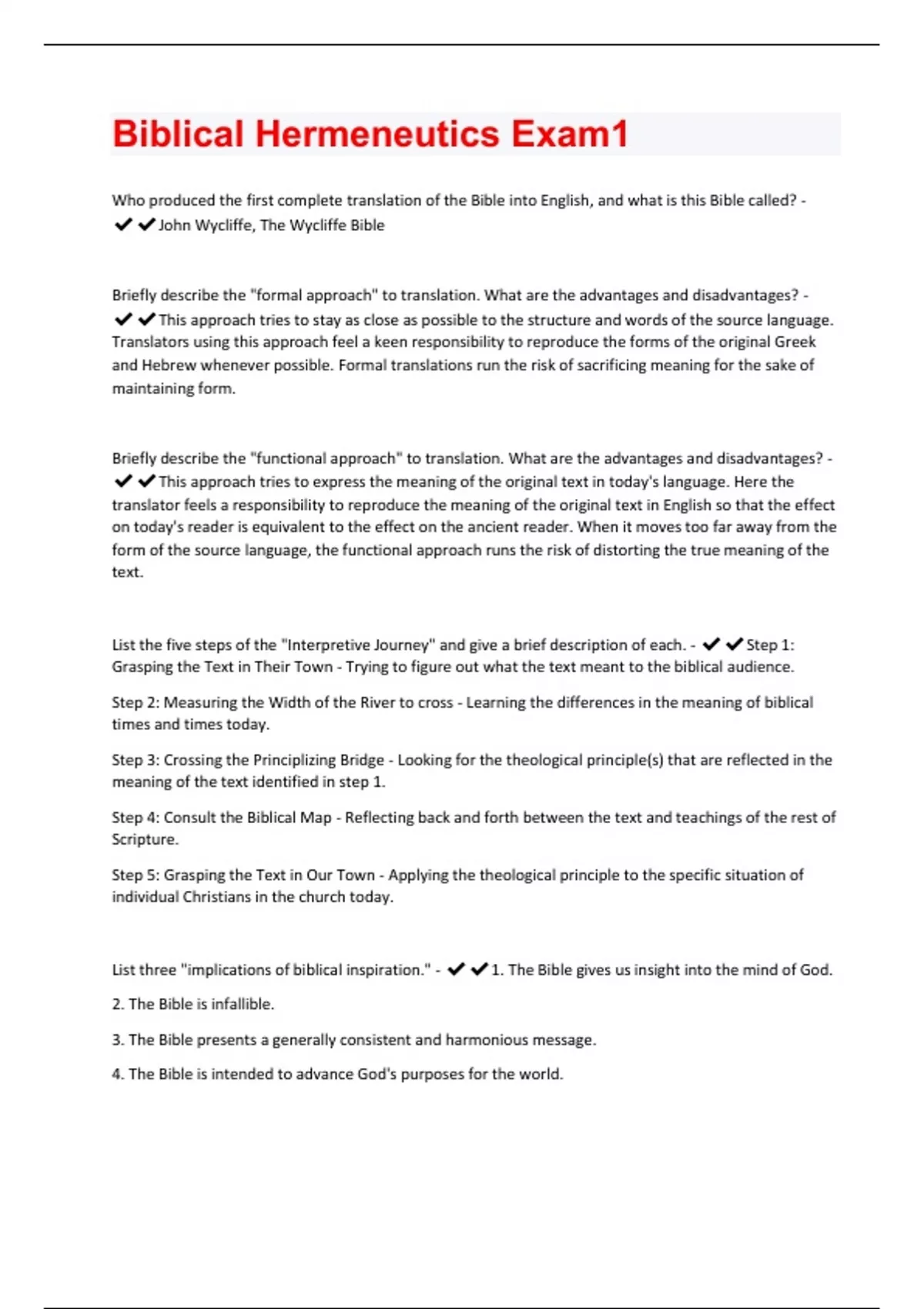 Biblical Hermeneutics Exam1

Who produced the first complete translation of the Bible into English, and what is this Bible called? - ✔✔John Wycliffe, The Wycliffe Bible

Briefly describe the "formal approach" to translation. What are the advantages and disadvantages? - ✔✔This approach tries to stay as close as possible to the structure and words of the source language. Translators using this approach feel a keen responsibility to reproduce the forms of the original Greek and Hebrew whenever possible. Formal translations run the risk of sacrificing meaning for the sake of maintaining form.

Briefly describe the "functional approach" to translation. What are the advantages and disadvantages? - ✔✔This approach tries to express the meaning of the original text in today's language. Here the translator feels a responsibility to reproduce the meaning of the original text in English so that the effect on today's reader is equivalent to the effect on the ancient reader. When it moves too far away from the form of the source language, the functional approach runs the risk of distorting the true meaning of the text.

List the five steps of the "Interpretive Journey" and give a brief description of each. - ✔✔Step 1: Grasping the Text in Their Town - Trying to figure out what the text meant to the biblical audience.

Step 2: Measuring the Width of the River to cross - Learning the differences in the meaning of biblical times and times today.

Step 3: Crossing the Principlizing Bridge - Looking for the theological principle(s) that are reflected in the meaning of the text identified in step 1.

Step 4: Consult the Biblical Map - Reflecting back and forth between the text and teachings of the rest of Scripture.

Step 5: Grasping the Text in Our Town - Applying the theological principle to the specific situation of individual Christians in the church today.

List three "implications of biblical inspiration." - ✔✔1. The Bible gives us insight into the mind of God.

2. The Bible is infallible.

3. The Bible presents a generally consistent and harmonious message.

4. The Bible is intended to advance God's purposes for the world.